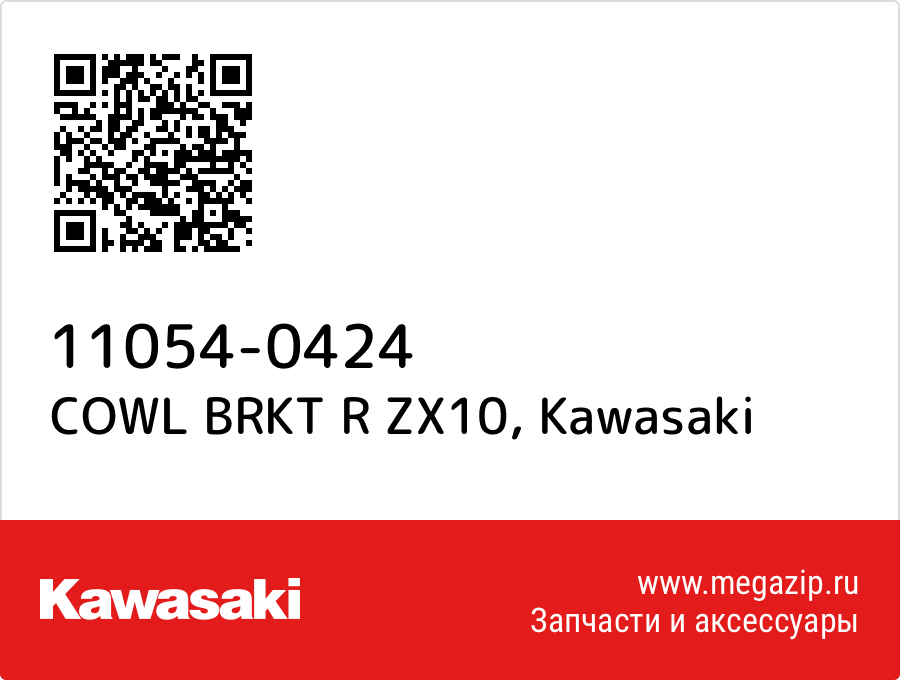 11054-0424
COWL BRKT R ZX10, Kawasaki

Kawasaki

www.megazip.ru
Запчасти и аксессуары